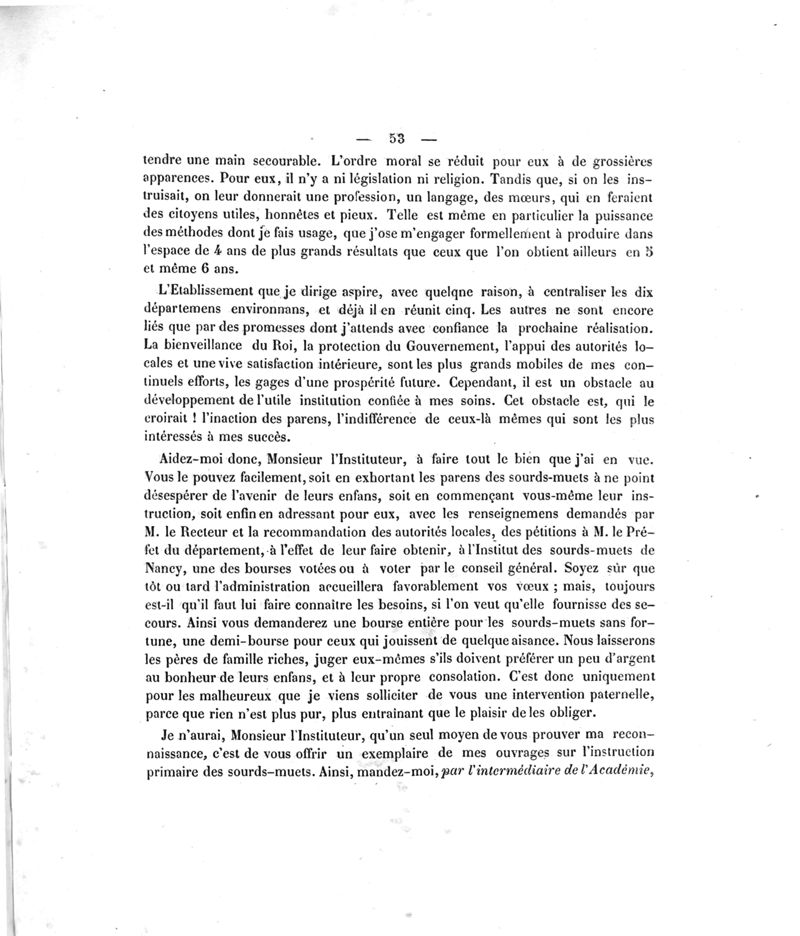 — 53 —

tendre une main secourable. L'ordre moral se réduit pour eux à de grossières apparences. Pour eux, il n'y a ni législation ni religion. Tandis que, si on les instruisait, on leur donnerait une profession, un langage, des mœurs, qui en feraient des citoyens utiles, honnêtes et pieux. Telle est même en particulier la puissance des méthodes dont je fais usage, que j'ose m'engager formellement à produire dans l'espace de 4 ans de plus grands résultats que ceux que l'on obtient ailleurs en 5 et même 6 ans.

L'Etablissement que je dirige aspire, avec quelqne raison, à centraliser les dix départemens environnans, et déjà il en réunit cinq. Les autres ne sont encore liés que par des promesses dont j'attends avec confiance la prochaine réalisation. La bienveillance du Roi, la protection du Gouvernement, l'appui des autorités locales et une vive satisfaction intérieure, sont les plus grands mobiles de mes continuels efforts, les gages d'une prospérité future. Cependant, il est un obstacle au développement de l'utile institution confiée à mes soins. Cet obstacle est, qui le croirait ! l'inaction des parens, l'indifférence de ceux-là mêmes qui sont les plus intéressés à mes succès.

Aidez-moi donc, Monsieur l'Instituteur, à faire tout le bien que j'ai en vue. Vous le pouvez facilement, soit en exhortant les parens des sourds-muets à ne point désespérer de l'avenir de leurs enfans, soit en commençant vous-même leur instruction, soit enfin en adressant pour eux, avec les renseignemens demandés par M. le Recteur et la recommandation des autorités locales, des pétitions à M. le Préfet du département, à l'effet de leur faire obtenir, à l'Institut des sourds-muets de Nancy, une des bourses votées ou à voter par le conseil général. Soyez sûr que tôt ou tard l'administration accueillera favorablement vos vœux ; mais, toujours est-il qu'il faut lui faire connaître les besoins, si l'on veut qu'elle fournisse des secours. Ainsi vous demanderez une bourse entière pour les sourds-muets sans fortune, une demi-bourse pour ceux qui jouissent de quelque aisance. Nous laisserons les pères de famille riches, juger eux-mêmes s'ils doivent préférer un peu d'argent au bonheur de leurs enfans, et à leur propre consolation. C'est donc uniquement pour les malheureux que je viens solliciter de vous une intervention paternelle, parce que rien n'est plus pur, plus entraînant que le plaisir de les obliger.

Je n'aurai, Monsieur l'Instituteur, qu'un seul moyen de vous prouver ma reconnaissance, c'est de vous offrir un exemplaire de mes ouvrages sur l'instruction primaire des sourds-muets. Ainsi, mandez-moi, par l'intermédiaire de l'Académie,